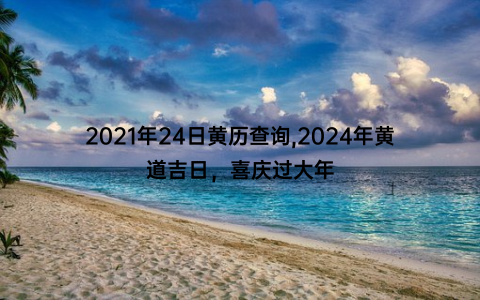 2021年24日黄历查询,2024年黄道吉日，喜庆过大年